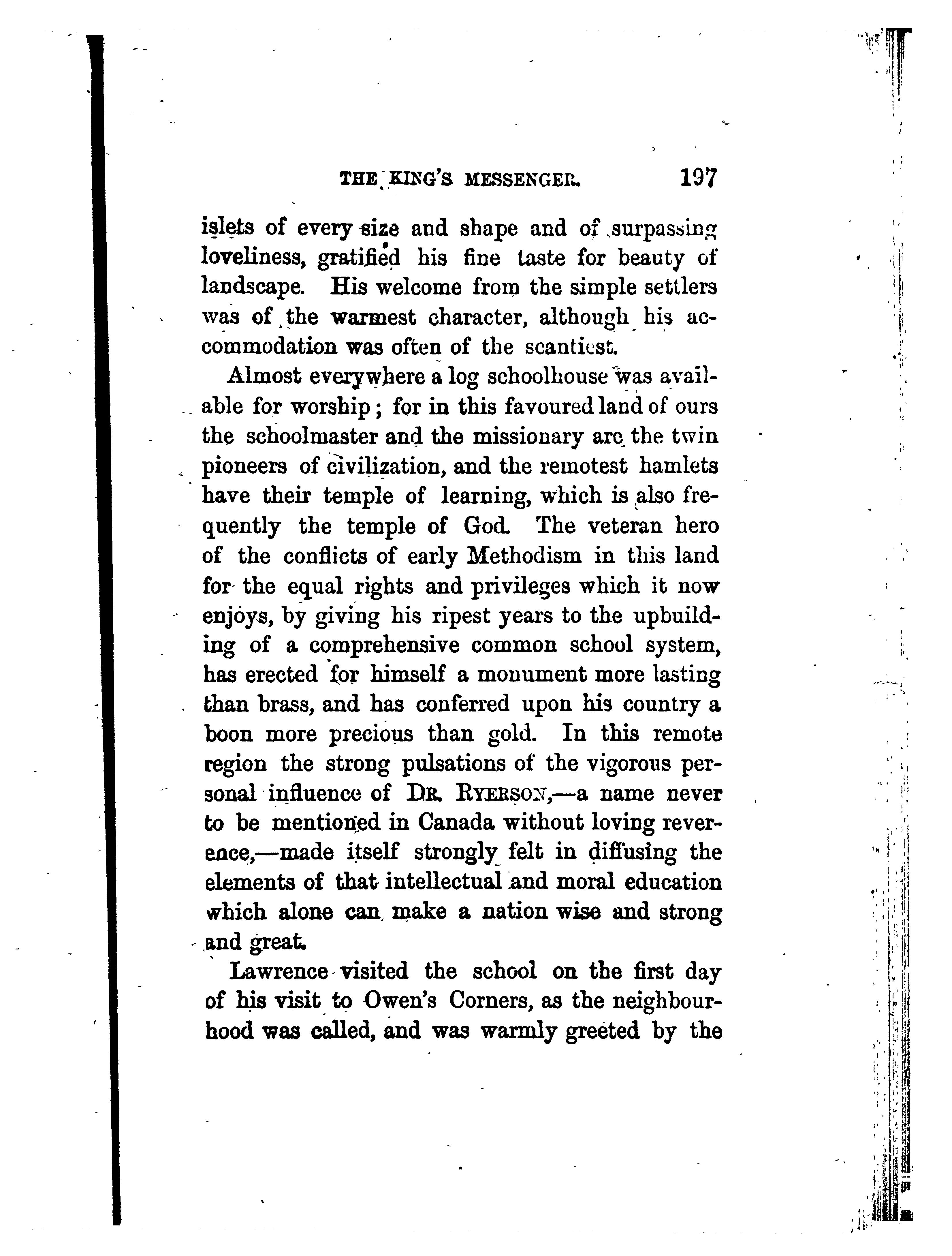 THE KING'S MESSENGER. 197

islets of every size and shape and of surpassing loveliness, gratified his fine taste for beauty of landscape. His welcome from the simple settlers was of the warmest character, although his accommodation was often of the scantiest.

Almost everywhere a log schoolhouse was available for worship; for in this favoured land of ours the schoolmaster and the missionary are the twin pioneers of civilization, and the remotest hamlets have their temple of learning, which is also frequently the temple of God. The veteran hero of the conflicts of early Methodism in this land for the equal rights and privileges which it now enjoys, by giving his ripest years to the upbuilding of a comprehensive common school system, has erected for himself a monument more lasting than brass, and has conferred upon his country a boon more precious than gold. In this remote region the strong pulsations of the vigorous personal influence of DR. RYERSON,—a name never to be mentioned in Canada without loving reverence,—made itself strongly felt in diffusing the elements of that intellectual and moral education which alone can make a nation wise and strong and great.

Lawrence visited the school on the first day of his visit to Owen's Corners, as the neighbourhood was called, and was warmly greeted by the